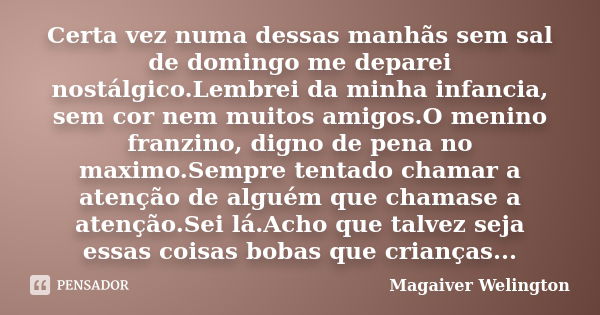 Certa vez numa dessas manhãs sem sal de domingo me deparei nostálgico.Lembrei da minha infancia, sem cor nem muitos amigos.O menino franzino, digno de pena no maximo.Sempre tentado chamar a atenção de alguém que chamase a atenção.Sei lá.Acho que talvez seja essas coisas bobas que crianças...

PENSADOR

Magaiver Welington